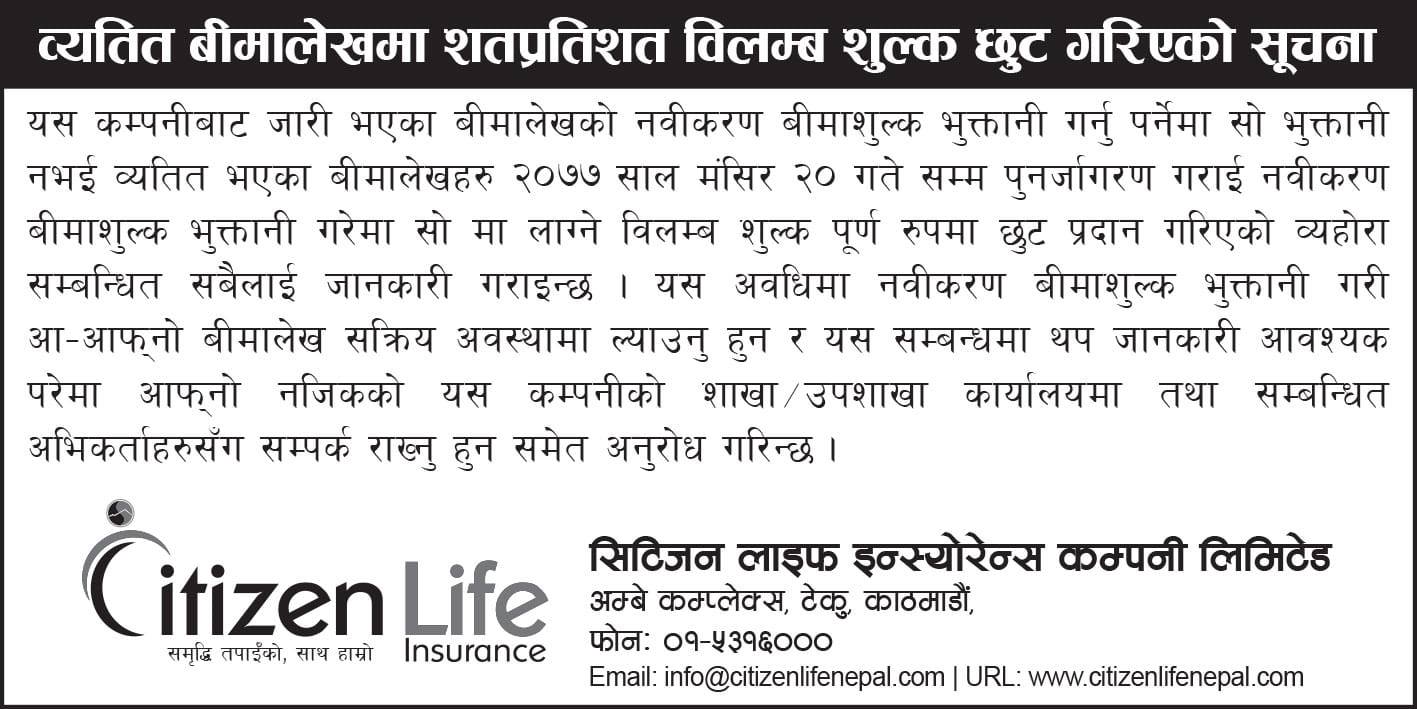 व्यतित बीमालेखमा शतप्रतिशत विलम्ब शुल्क छुट गरिएको सूचना

यस कम्पनीबाट जारी भएका बीमालेखको नवीकरण बीमाशुल्क भुक्तानी गर्नु पर्नेमा सो भुक्तानी नभई व्यतित भएका बीमालेखहरु २०७७ साल मंसिर २० गते सम्म पुनर्जागरण गराई नवीकरण बीमाशुल्क भुक्तानी गरेमा सो मा लाग्ने विलम्ब शुल्क पूर्ण रुपमा छुट प्रदान गरिएको व्यहोरा सम्बन्धित सबैलाई जानकारी गराइन्छ । यस अवधिमा नवीकरण बीमाशुल्क भुक्तानी गरी आ-आफ्नो बीमालेख सक्रिय अवस्थामा ल्याउनु हुन र यस सम्बन्धमा थप जानकारी आवश्यक परेमा आफ्नो नजिकको यस कम्पनीको शाखा/उपशाखा कार्यालयमा तथा सम्बन्धित अभिकर्ताहरुसँग सम्पर्क राख्नु हुन समेत अनुरोध गरिन्छ ।

Citizen Life Insurance
समृद्धि तपाईंको, साथ हाम्रो

सिटिजन लाइफ इन्स्योरेन्स कम्पनी लिमिटेड
अम्बे कम्प्लेक्स, टेकु, काठमाडौं,
फोन: ०१-५३१६०००
Email: info@citizenlifenepal.com | URL: www.citizenlifenepal.com